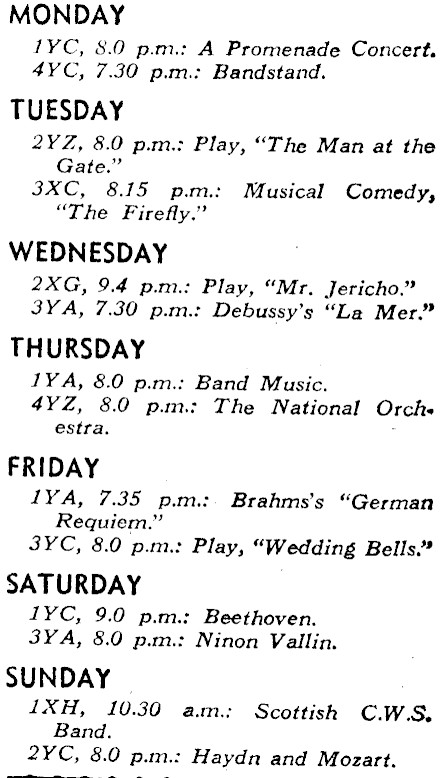 MONDAY

1YC, 8.0 p.m.: A Promenade Concert.
4YC, 7.30 p.m.: Bandstand.

TUESDAY

2YZ, 8.0 p.m.: Play, "The Man at the Gate."
3XC, 8.15 p.m.: Musical Comedy, "The Firefly."

WEDNESDAY

2XG, 9.4 p.m.: Play, "Mr. Jericho."
3YA, 7.30 p.m.: Debussy's "La Mer."

THURSDAY

1YA, 8.0 p.m.: Band Music.
4YZ, 8.0 p.m.: The National Orchestra.

FRIDAY

1YA, 7.35 p.m.: Brahms's "German Requiem."
3YC, 8.0 p.m.: Play, "Wedding Bells."

SATURDAY

1YC, 9.0 p.m.: Beethoven.
3YA, 8.0 p.m.: Ninon Vallin.

SUNDAY

1XH, 10.30 a.m.: Scottish C.W.S. Band.
2YC, 8.0 p.m.: Haydn and Mozart.